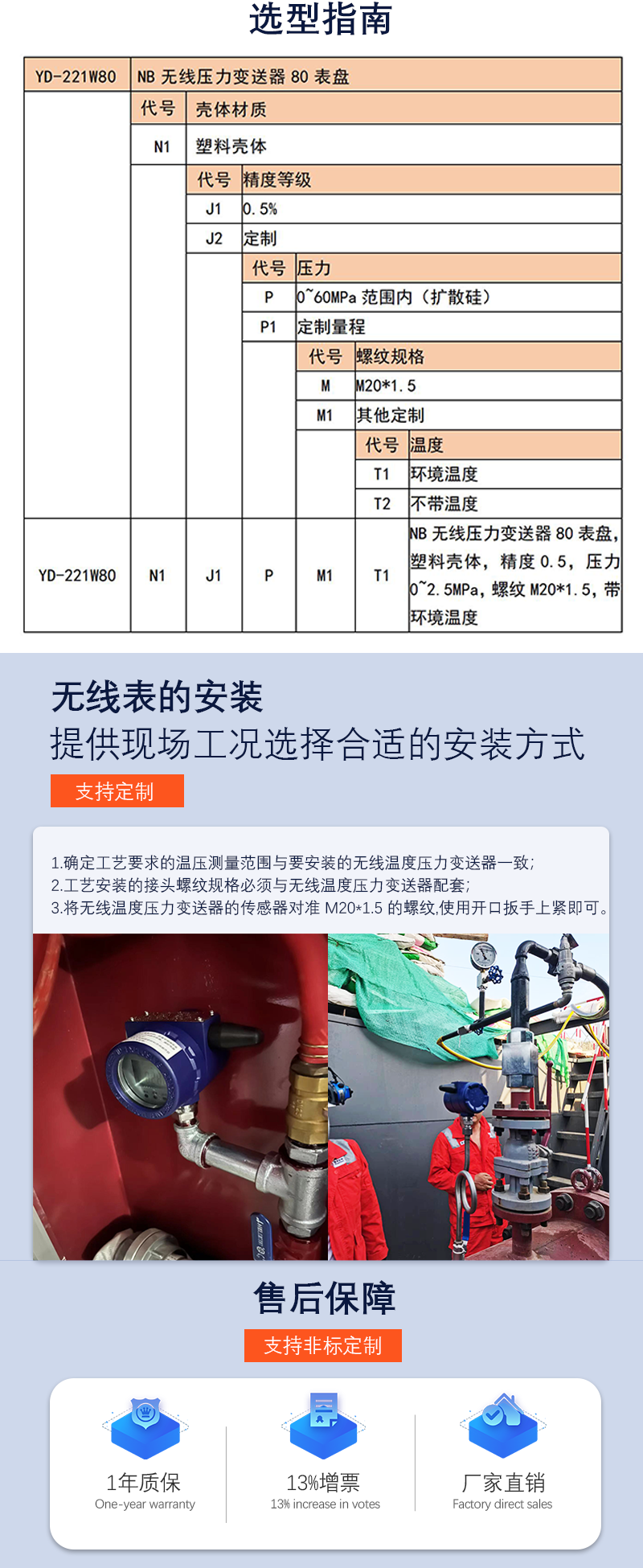 选型指南

| YD-221W80 | NB 无线压力变送器 80 表盘 | | | | | |
|---|---|---|---|---|---|---|
| | 代号 | 壳体材质 | | | | |
| | N1 | 塑料壳体 | | | | |
| | | 代号 | 精度等级 | | | |
| | | J1 | 0.5% | | | |
| | | J2 | 定制 | | | |
| | | | 代号 | 压力 | | |
| | | | P | 0~60MPa 范围内（扩散硅） | | |
| | | | P1 | 定制量程 | | |
| | | | | 代号 | 螺纹规格 | |
| | | | | M | M20*1.5 | |
| | | | | M1 | 其他定制 | |
| | | | | | 代号 | 温度 |
| | | | | | T1 | 环境温度 |
| | | | | | T2 | 不带温度 |
| YD-221W80 | N1 | J1 | P | M1 | T1 | NB 无线压力变送器 80 表盘，塑料壳体，精度 0.5，压力 0~2.5MPa，螺纹 M20*1.5，带环境温度 |

无线表的安装
提供现场工况选择合适的安装方式
支持定制

1.确定工艺要求的温压测量范围与要安装的无线温度压力变送器一致;
2.工艺安装的接头螺纹规格必须与无线温度压力变送器配套;
3.将无线温度压力变送器的传感器对准 M20*1.5 的螺纹,使用开口扳手上紧即可。

售后保障
支持非标定制

1年质保
One-year warranty

13%增票
13% increase in votes

厂家直销
Factory direct sales